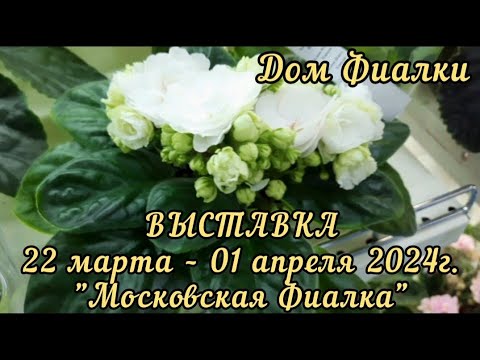 Дом Фиалки

ВЫСТАВКА
22 марта - 01 апреля 2024г.
"Московская Фиалка"